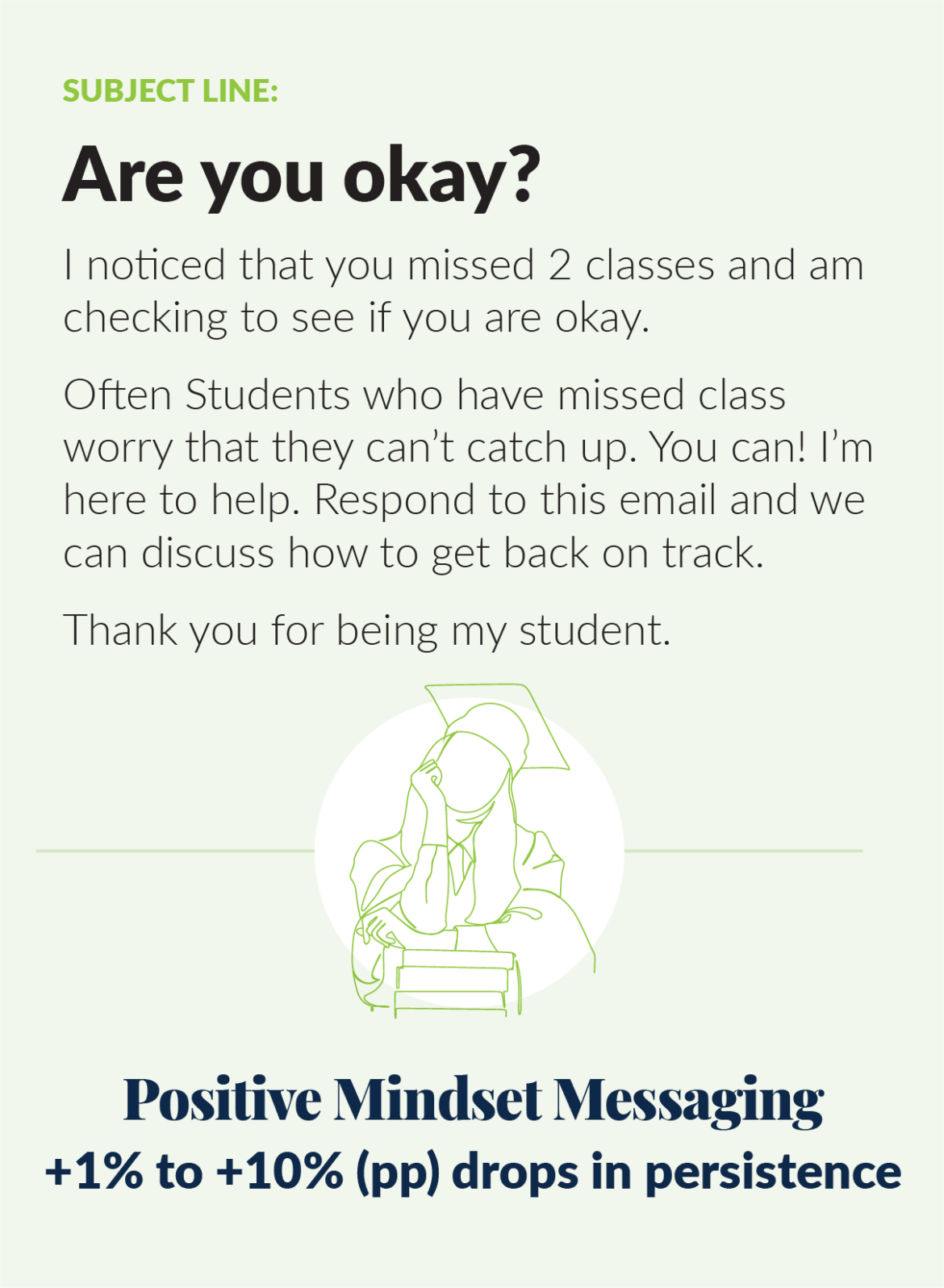 SUBJECT LINE:

Are you okay?

I noticed that you missed 2 classes and am checking to see if you are okay.

Often Students who have missed class worry that they can't catch up. You can! I'm here to help. Respond to this email and we can discuss how to get back on track.

Thank you for being my student.

Positive Mindset Messaging

+1% to +10% (pp) drops in persistence